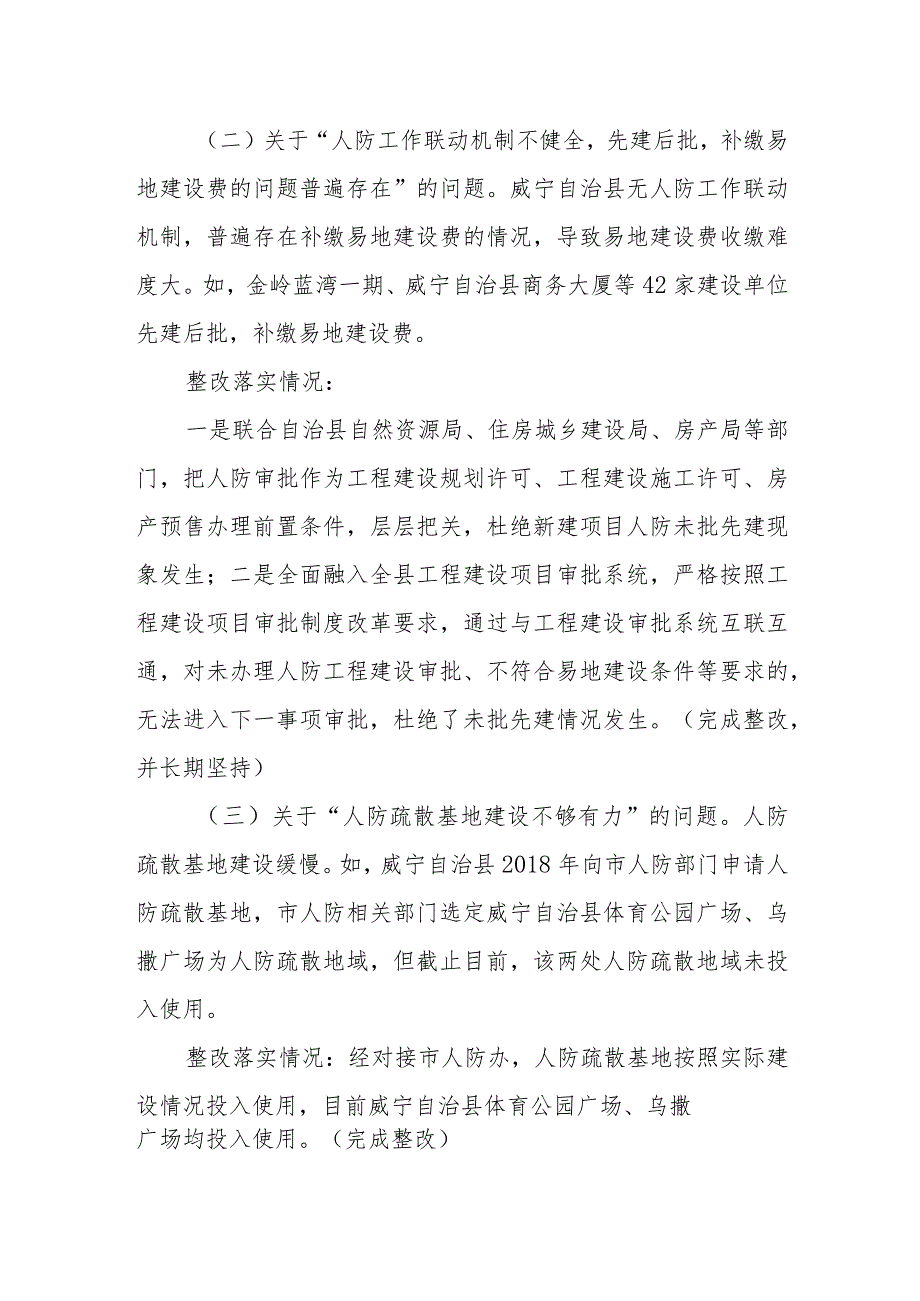 （二）关于“人防工作联动机制不健全，先建后批，补缴易地建设费的问题普遍存在”的问题。威宁自治县无人防工作联动机制，普遍存在补缴易地建设费的情况，导致易地建设费收缴难度大。如，金岭蓝湾一期、威宁自治县商务大厦等42家建设单位先建后批，补缴易地建设费。

整改落实情况：

一是联合自治县自然资源局、住房城乡建设局、房产局等部门，把人防审批作为工程建设规划许可、工程建设施工许可、房产预售办理前置条件，层层把关，杜绝新建项目人防未批先建现象发生；二是全面融入全县工程建设项目审批系统，严格按照工程建设项目审批制度改革要求，通过与工程建设审批系统互联互通，对未办理人防工程建设审批、不符合易地建设条件等要求的，无法进入下一事项审批，杜绝了未批先建情况发生。（完成整改，并长期坚持）

（三）关于“人防疏散基地建设不够有力”的问题。人防疏散基地建设缓慢。如，威宁自治县2018年向市人防部门申请人防疏散基地，市人防相关部门选定威宁自治县体育公园广场、乌撒广场为人防疏散地域，但截止目前，该两处人防疏散地域未投入使用。

整改落实情况：经对接市人防办，人防疏散基地按照实际建设情况投入使用，目前威宁自治县体育公园广场、乌撒广场均投入使用。（完成整改）